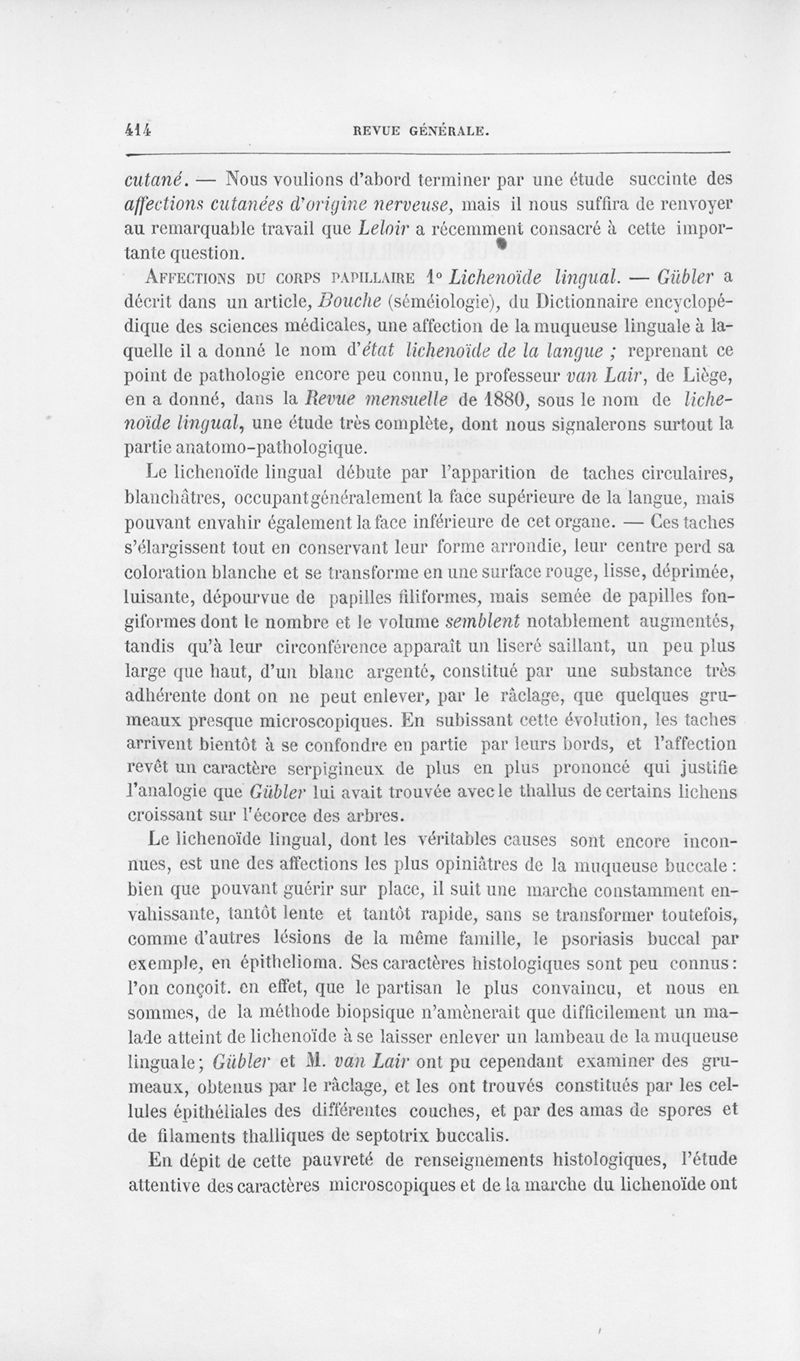 414 REVUE GÉNÉRALE.

cutané. — Nous voulions d'abord terminer par une étude succinte des affections cutanées d'origine nerveuse, mais il nous suffira de renvoyer au remarquable travail que Leloir a récemment consacré à cette importante question.

AFFECTIONS DU CORPS PAPILLAIRE 1° Lichenoïde lingual. — Gübler a décrit dans un article, Bouche (séméiologie), du Dictionnaire encyclopédique des sciences médicales, une affection de la muqueuse linguale à laquelle il a donné le nom d'état lichenoïde de la langue ; reprenant ce point de pathologie encore peu connu, le professeur van Lair, de Liège, en a donné, dans la Revue mensuelle de 1880, sous le nom de lichenoïde lingual, une étude très complète, dont nous signalerons surtout la partie anatomo-pathologique.

Le lichenoïde lingual débute par l'apparition de taches circulaires, blanchâtres, occupant généralement la face supérieure de la langue, mais pouvant envahir également la face inférieure de cet organe. — Ces taches s'élargissent tout en conservant leur forme arrondie, leur centre perd sa coloration blanche et se transforme en une surface rouge, lisse, déprimée, luisante, dépourvue de papilles filiformes, mais semée de papilles fongiformes dont le nombre et le volume semblent notablement augmentés, tandis qu'à leur circonférence apparaît un liseré saillant, un peu plus large que haut, d'un blanc argenté, constitué par une substance très adhérente dont on ne peut enlever, par le râclage, que quelques grumeaux presque microscopiques. En subissant cette évolution, les taches arrivent bientôt à se confondre en partie par leurs bords, et l'affection revêt un caractère serpigineux de plus en plus prononcé qui justifie l'analogie que Gübler lui avait trouvée avec le thallus de certains lichens croissant sur l'écorce des arbres.

Le lichenoïde lingual, dont les véritables causes sont encore inconnues, est une des affections les plus opiniâtres de la muqueuse buccale : bien que pouvant guérir sur place, il suit une marche constamment envahissante, tantôt lente et tantôt rapide, sans se transformer toutefois, comme d'autres lésions de la même famille, le psoriasis buccal par exemple, en épithelioma. Ses caractères histologiques sont peu connus : l'on conçoit. en effet, que le partisan le plus convaincu, et nous en sommes, de la méthode biopsique n'amènerait que difficilement un malade atteint de lichenoïde à se laisser enlever un lambeau de la muqueuse linguale ; Gübler et M. van Lair ont pu cependant examiner des grumeaux, obtenus par le râclage, et les ont trouvés constitués par les cellules épithéliales des différentes couches, et par des amas de spores et de filaments thalliques de septotrix buccalis.

En dépit de cette pauvreté de renseignements histologiques, l'étude attentive des caractères microscopiques et de la marche du lichenoïde ont